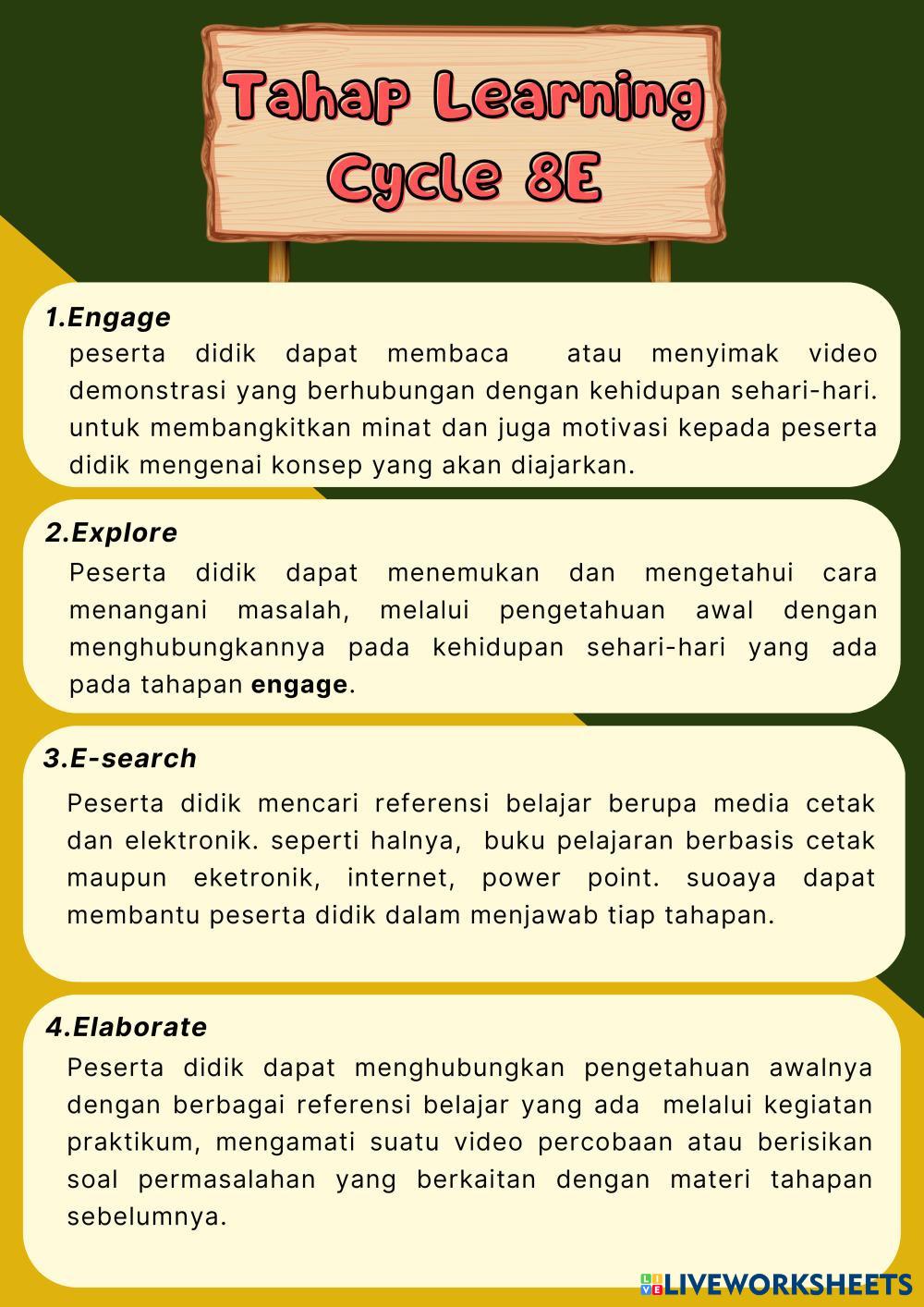 Tahap Learning Cycle 8E

1.Engage
peserta didik dapat membaca atau menyimak video demonstrasi yang berhubungan dengan kehidupan sehari-hari. untuk membangkitkan minat dan juga motivasi kepada peserta didik mengenai konsep yang akan diajarkan.

2.Explore
Peserta didik dapat menemukan dan mengetahui cara menangani masalah, melalui pengetahuan awal dengan menghubungkannya pada kehidupan sehari-hari yang ada pada tahapan engage.

3.E-search
Peserta didik mencari referensi belajar berupa media cetak dan elektronik. seperti halnya, buku pelajaran berbasis cetak maupun eketronik, internet, power point. suoaya dapat membantu peserta didik dalam menjawab tiap tahapan.

4.Elaborate
Peserta didik dapat menghubungkan pengetahuan awalnya dengan berbagai referensi belajar yang ada melalui kegiatan praktikum, mengamati suatu video percobaan atau berisikan soal permasalahan yang berkaitan dengan materi tahapan sebelumnya.

LIVEWORKSHEETS